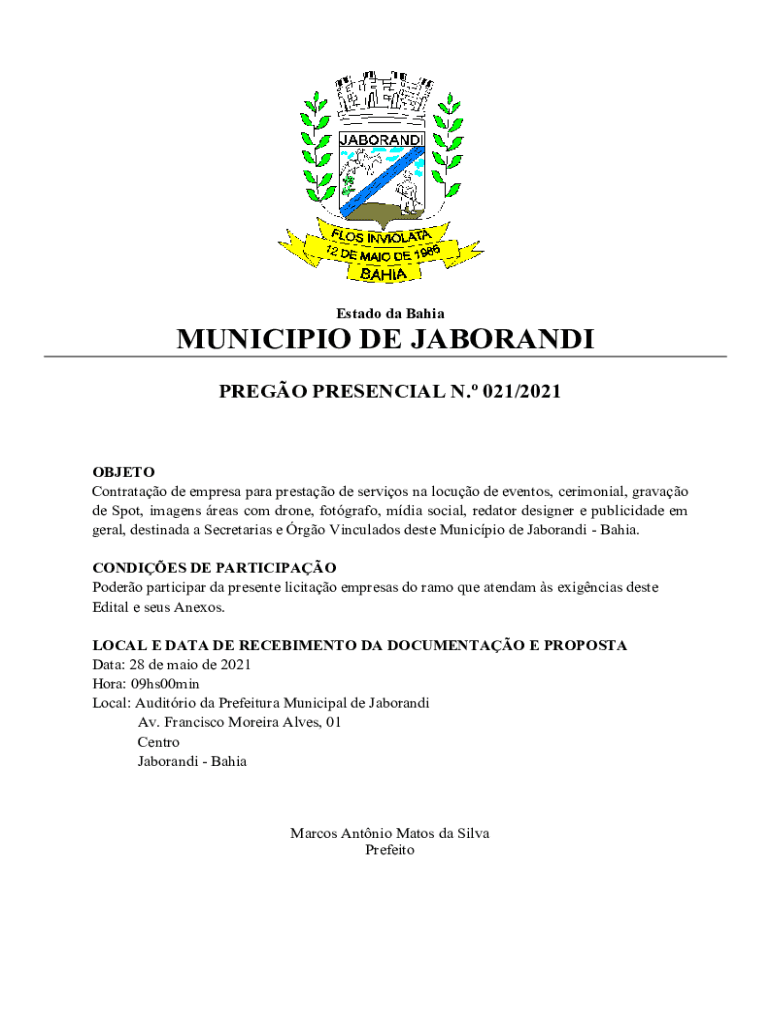 JABORANDI

FLOS INVIOLATA
12 DE MAIO DE 1985
BAHIA

Estado da Bahia

MUNICIPIO DE JABORANDI

PREGÃO PRESENCIAL N.º 021/2021

OBJETO
Contratação de empresa para prestação de serviços na locução de eventos, cerimonial, gravação de Spot, imagens áreas com drone, fotógrafo, mídia social, redator designer e publicidade em geral, destinada a Secretarias e Órgão Vinculados deste Município de Jaborandi - Bahia.

CONDIÇÕES DE PARTICIPAÇÃO
Poderão participar da presente licitação empresas do ramo que atendam às exigências deste Edital e seus Anexos.

LOCAL E DATA DE RECEBIMENTO DA DOCUMENTAÇÃO E PROPOSTA
Data: 28 de maio de 2021
Hora: 09hs00min
Local: Auditório da Prefeitura Municipal de Jaborandi
Av. Francisco Moreira Alves, 01
Centro
Jaborandi - Bahia

Marcos Antônio Matos da Silva
Prefeito